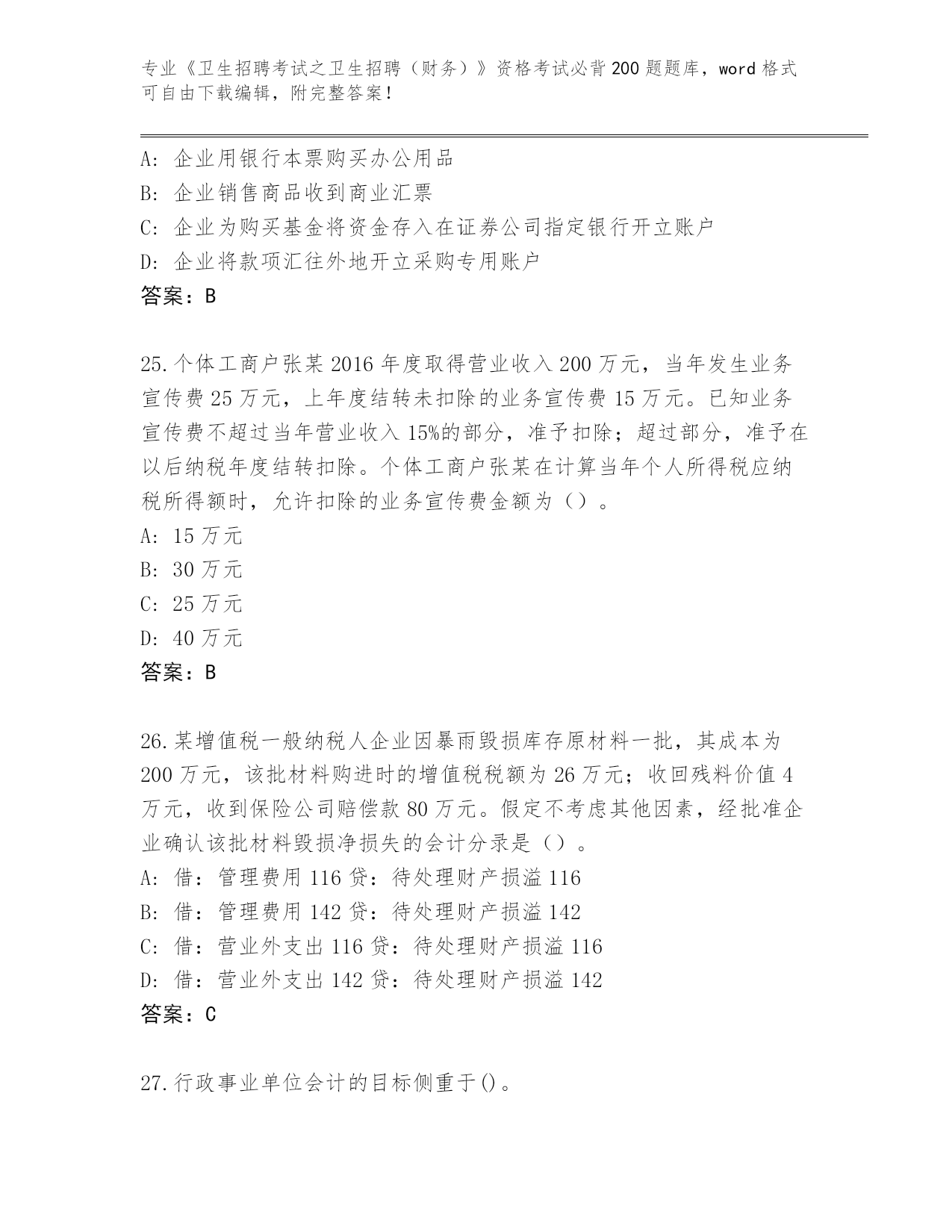 专业《卫生招聘考试之卫生招聘（财务）》资格考试必背200题题库，word格式可自由下载编辑，附完整答案！

A：企业用银行本票购买办公用品
B：企业销售商品收到商业汇票
C：企业为购买基金将资金存入在证券公司指定银行开立账户
D：企业将款项汇往外地开立采购专用账户
答案：B

25.个体工商户张某2016年度取得营业收入200万元，当年发生业务宣传费25万元，上年度结转未扣除的业务宣传费15万元。已知业务宣传费不超过当年营业收入15%的部分，准予扣除；超过部分，准予在以后纳税年度结转扣除。个体工商户张某在计算当年个人所得税应纳税所得额时，允许扣除的业务宣传费金额为（）。
A：15万元
B：30万元
C：25万元
D：40万元
答案：B

26.某增值税一般纳税人企业因暴雨毁损库存原材料一批，其成本为200万元，该批材料购进时的增值税税额为26万元；收回残料价值4万元，收到保险公司赔偿款80万元。假定不考虑其他因素，经批准企业确认该批材料毁损净损失的会计分录是（）。
A：借：管理费用116贷：待处理财产损溢116
B：借：管理费用142贷：待处理财产损溢142
C：借：营业外支出116贷：待处理财产损溢116
D：借：营业外支出142贷：待处理财产损溢142
答案：C

27.行政事业单位会计的目标侧重于()。